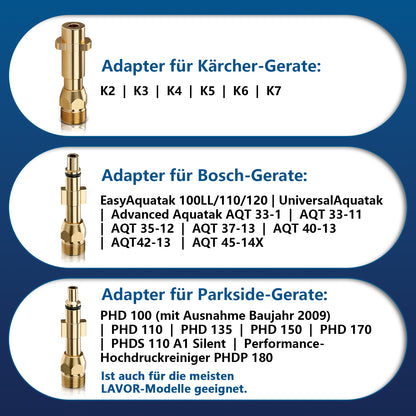 Adapter für Kärcher-Gerate:

K2 | K3 | K4 | K5 | K6 | K7

Adapter für Bosch-Gerate:

EasyAquatak 100LL/110/120 | UniversalAquatak | Advanced Aquatak AQT 33-1 | AQT 33-11 | AQT 35-12 | AQT 37-13 | AQT 40-13 | AQT42-13 | AQT 45-14X

Adapter für Parkside-Gerate:

PHD 100 (mit Ausnahme Baujahr 2009) | PHD 110 | PHD 135 | PHD 150 | PHD 170 | PHDS 110 A1 Silent | Performance-Hochdruckreiniger PHDP 180

Ist auch für die meisten LAVOR-Modelle geeignet.